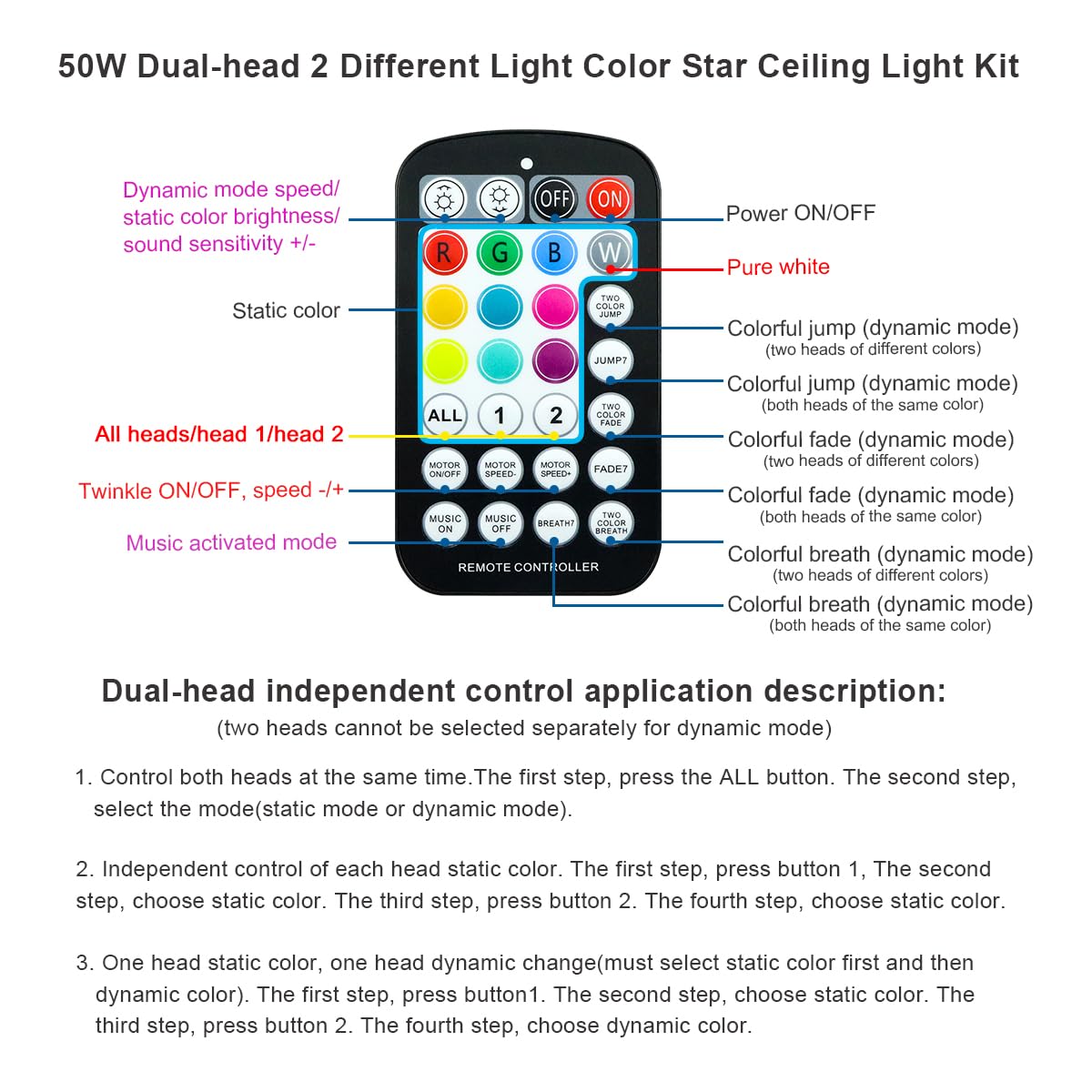 50W Dual-head 2 Different Light Color Star Ceiling Light Kit

Dynamic mode speed/ static color brightness/ sound sensitivity +/-

Static color

All heads/head 1/head 2

Twinkle ON/OFF, speed -/+

Music activated mode

OFF ON

R G B W

TWO COLOR JUMP

JUMP7

ALL 1 2

TWO COLOR FADE

MOTOR ON/OFF MOTOR SPEED- MOTOR SPEED+ FADE7

MUSIC ON MUSIC OFF BREATH7 TWO COLOR BREATH

REMOTE CONTROLLER

Power ON/OFF

Pure white

Colorful jump (dynamic mode) (two heads of different colors)

Colorful jump (dynamic mode) (both heads of the same color)

Colorful fade (dynamic mode) (two heads of different colors)

Colorful fade (dynamic mode) (both heads of the same color)

Colorful breath (dynamic mode) (two heads of different colors)

Colorful breath (dynamic mode) (both heads of the same color)

Dual-head independent control application description:
(two heads cannot be selected separately for dynamic mode)

1. Control both heads at the same time.The first step, press the ALL button. The second step, select the mode(static mode or dynamic mode).

2. Independent control of each head static color. The first step, press button 1, The second step, choose static color. The third step, press button 2. The fourth step, choose static color.

3. One head static color, one head dynamic change(must select static color first and then dynamic color). The first step, press button1. The second step, choose static color. The third step, press button 2. The fourth step, choose dynamic color.